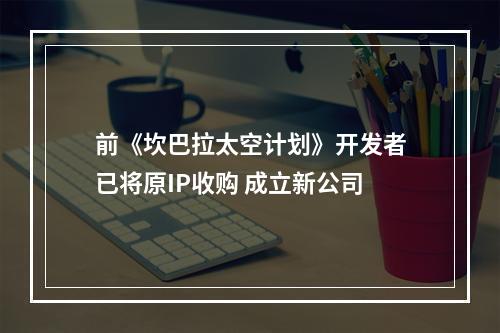 前《坎巴拉太空计划》开发者已将原IP收购 成立新公司